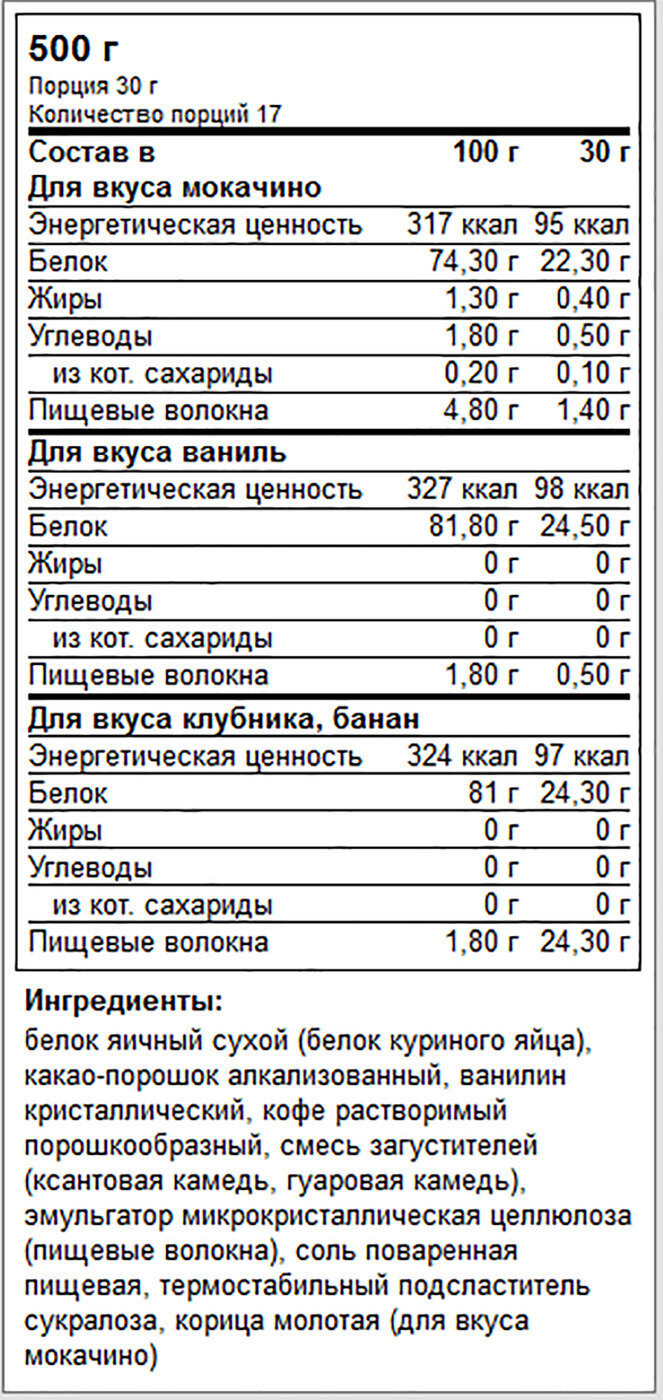 500 г
Порция 30 г
Количество порций 17

| Состав в | 100 г | 30 г |
|---|---|---|
| **Для вкуса мокачино** | | |
| Энергетическая ценность | 317 ккал | 95 ккал |
| Белок | 74,30 г | 22,30 г |
| Жиры | 1,30 г | 0,40 г |
| Углеводы | 1,80 г | 0,50 г |
| из кот. сахариды | 0,20 г | 0,10 г |
| Пищевые волокна | 4,80 г | 1,40 г |
| **Для вкуса ваниль** | | |
| Энергетическая ценность | 327 ккал | 98 ккал |
| Белок | 81,80 г | 24,50 г |
| Жиры | 0 г | 0 г |
| Углеводы | 0 г | 0 г |
| из кот. сахариды | 0 г | 0 г |
| Пищевые волокна | 1,80 г | 0,50 г |
| **Для вкуса клубника, банан** | | |
| Энергетическая ценность | 324 ккал | 97 ккал |
| Белок | 81 г | 24,30 г |
| Жиры | 0 г | 0 г |
| Углеводы | 0 г | 0 г |
| из кот. сахариды | 0 г | 0 г |
| Пищевые волокна | 1,80 г | 24,30 г |

Ингредиенты:
белок яичный сухой (белок куриного яйца), какао-порошок алкализованный, ванилин кристаллический, кофе растворимый порошкообразный, смесь загустителей (ксантовая камедь, гуаровая камедь), эмульгатор микрокристаллическая целлюлоза (пищевые волокна), соль поваренная пищевая, термостабильный подсластитель сукралоза, корица молотая (для вкуса мокачино)